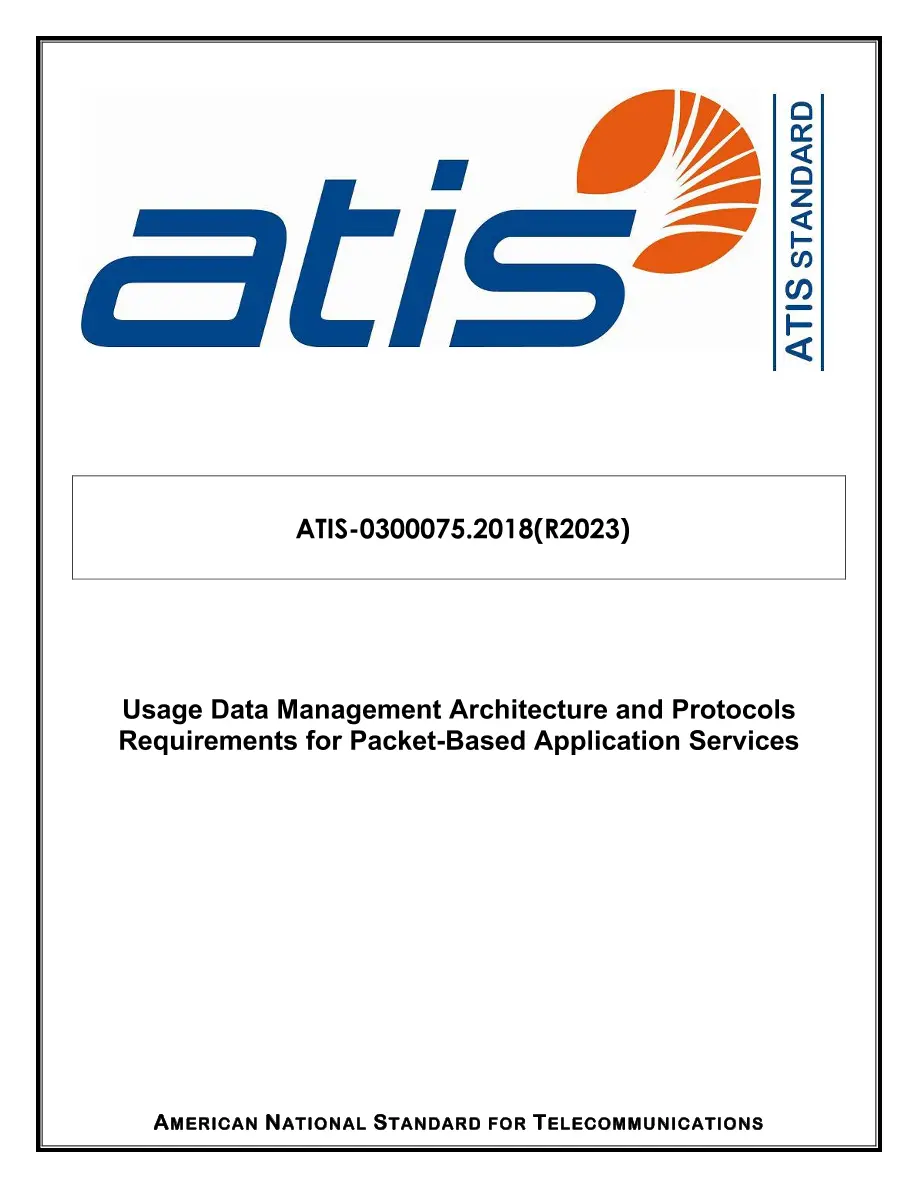 atis

ATIS STANDARD

ATIS-0300075.2018(R2023)

Usage Data Management Architecture and Protocols Requirements for Packet-Based Application Services

AMERICAN NATIONAL STANDARD FOR TELECOMMUNICATIONS